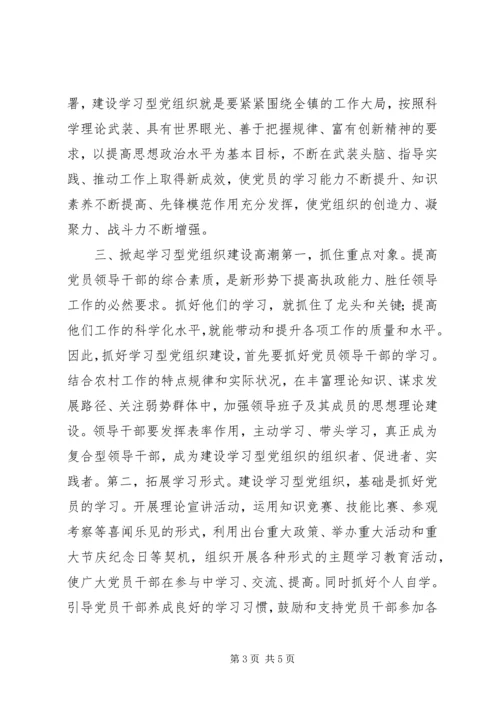 署，建设学习型党组织就是要紧紧围绕全镇的工作大局，按照科学理论武装、具有世界眼光、善于把握规律、富有创新精神的要求，以提高思想政治水平为基本目标，不断在武装头脑、指导实践、推动工作上取得新成效，使党员的学习能力不断提升、知识素养不断提高、先锋模范作用充分发挥，使党组织的创造力、凝聚力、战斗力不断增强。

三、掀起学习型党组织建设高潮第一，抓住重点对象。提高党员领导干部的综合素质，是新形势下提高执政能力、胜任领导工作的必然要求。抓好他们的学习，就抓住了龙头和关键；提高他们工作的科学化水平，就能带动和提升各项工作的质量和水平。因此，抓好学习型党组织建设，首先要抓好党员领导干部的学习。结合农村工作的特点规律和实际状况，在丰富理论知识、谋求发展路径、关注弱势群体中，加强领导班子及其成员的思想理论建设。领导干部要发挥表率作用，主动学习、带头学习，真正成为复合型领导干部，成为建设学习型党组织的组织者、促进者、实践者。第二，拓展学习形式。建设学习型党组织，基础是抓好党员的学习。开展理论宣讲活动，运用知识竞赛、技能比赛、参观考察等喜闻乐见的形式，利用出台重大政策、举办重大活动和重大节庆纪念日等契机，组织开展各种形式的主题学习教育活动，使广大党员干部在参与中学习、交流、提高。同时抓好个人自学。引导党员干部养成良好的学习习惯，鼓励和支持党员干部参加各

第 3 页 共 5 页